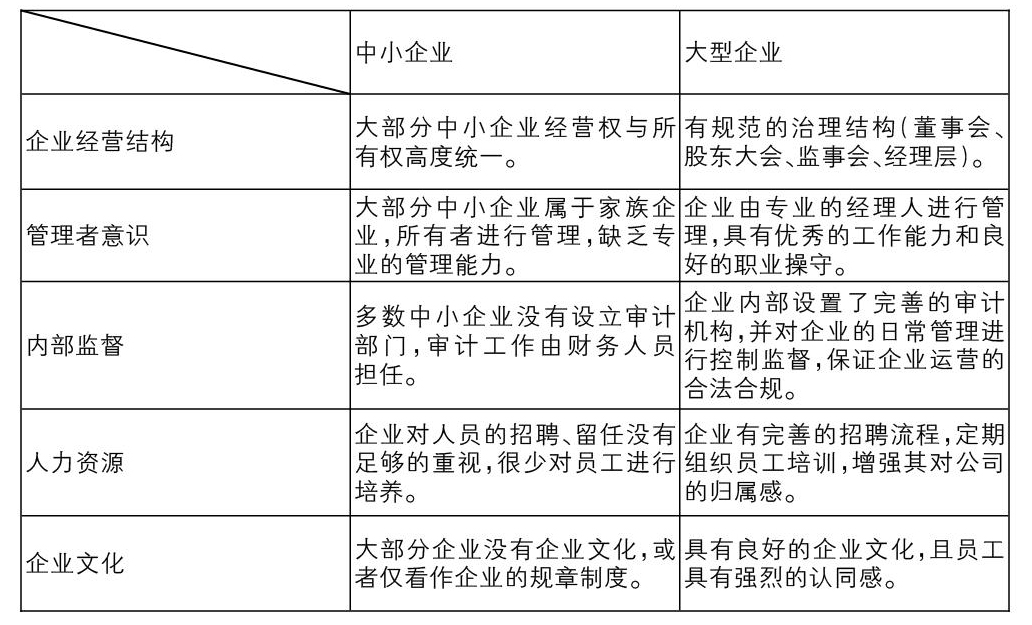 |  | 中小企业 | 大型企业 |
|---|---|---|
| 企业经营结构 | 大部分中小企业经营权与所有权高度统一。 | 有规范的治理结构(董事会、股东大会、监事会、经理层)。 |
| 管理者意识 | 大部分中小企业属于家族企业,所有者进行管理,缺乏专业的管理能力。 | 企业由专业的经理人进行管理,具有优秀的工作能力和良好的职业操守。 |
| 内部监督 | 多数中小企业没有设立审计部门,审计工作由财务人员担任。 | 企业内部设置了完善的审计机构,并对企业的日常管理进行控制监督,保证企业运营的合法合规。 |
| 人力资源 | 企业对人员的招聘、留任没有足够的重视,很少对员工进行培养。 | 企业有完善的招聘流程,定期组织员工培训,增强其对公司的归属感。 |
| 企业文化 | 大部分企业没有企业文化,或者仅看作企业的规章制度。 | 具有良好的企业文化,且员工具有强烈的认同感。 |